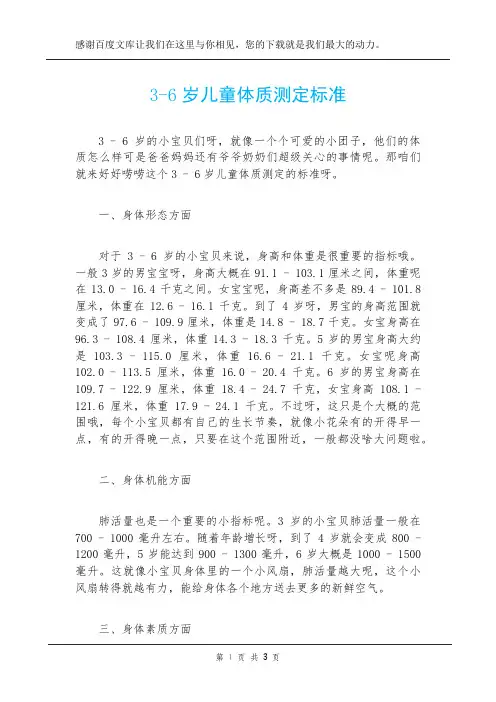 感谢百度文库让我们在这里与你相见，您的下载就是我们最大的动力。

3-6 岁儿童体质测定标准

3 - 6 岁的小宝贝们呀，就像一个个可爱的小团子，他们的体质怎么样可是爸爸妈妈还有爷爷奶奶们超级关心的事情呢。那咱们就来好好唠唠这个 3 - 6 岁儿童体质测定的标准呀。

一、身体形态方面

对于 3 - 6 岁的小宝贝来说，身高和体重是很重要的指标哦。一般 3 岁的男宝宝呀，身高大概在 91.1 - 103.1 厘米之间，体重呢在 13.0 - 16.4 千克之间。女宝宝呢，身高差不多是 89.4 - 101.8 厘米，体重在 12.6 - 16.1 千克。到了 4 岁呀，男宝的身高范围就变成了 97.6 - 109.9 厘米，体重是 14.8 - 18.7 千克。女宝身高在 96.3 - 108.4 厘米，体重 14.3 - 18.3 千克。5 岁的男宝身高大约是 103.3 - 115.0 厘米，体重 16.6 - 21.1 千克。女宝呢身高 102.0 - 113.5 厘米，体重 16.0 - 20.4 千克。6 岁的男宝身高在 109.7 - 122.9 厘米，体重 18.4 - 24.7 千克，女宝身高 108.1 - 121.6 厘米，体重 17.9 - 24.1 千克。不过呀，这只是个大概的范围哦，每个小宝贝都有自己的生长节奏，就像小花朵有的开得早一点，有的开得晚一点，只要在这个范围附近，一般都没啥大问题啦。

二、身体机能方面

肺活量也是一个重要的小指标呢。3 岁的小宝贝肺活量一般在 700 - 1000 毫升左右。随着年龄增长呀，到了 4 岁就会变成 800 - 1200 毫升，5 岁能达到 900 - 1300 毫升，6 岁大概是 1000 - 1500 毫升。这就像小宝贝身体里的一个小风扇，肺活量越大呢，这个小风扇转得就越有力，能给身体各个地方送去更多的新鲜空气。

三、身体素质方面

第 1 页 共 3 页